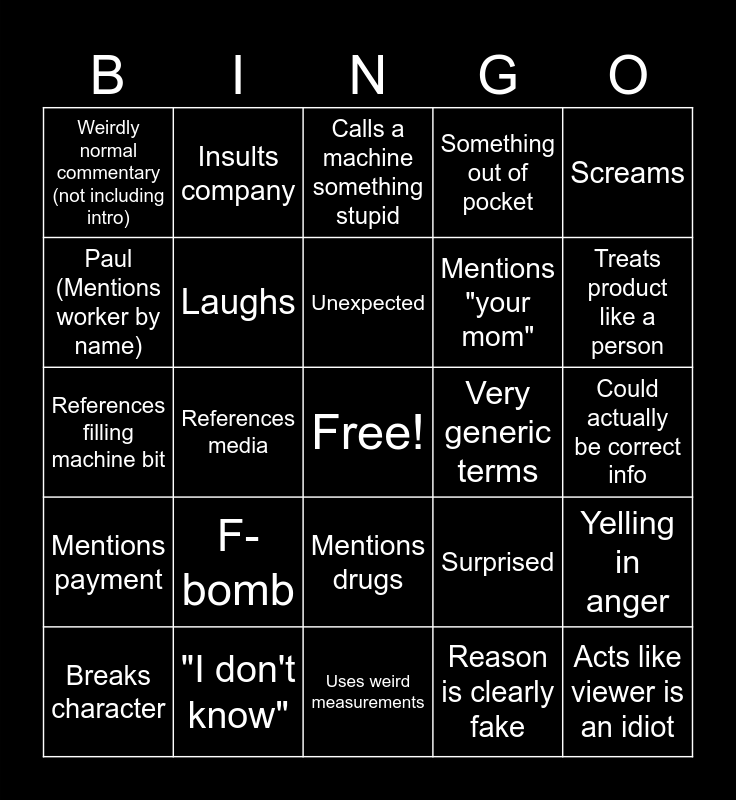 | B | I | N | G | O |
|---|---|---|---|---|
| Weirdly normal commentary (not including intro) | Insults company | Calls a machine something stupid | Something out of pocket | Screams |
| Paul (Mentions worker by name) | Laughs | Unexpected | Mentions "your mom" | Treats product like a person |
| References filling machine bit | References media | Free! | Very generic terms | Could actually be correct info |
| Mentions payment | F-bomb | Mentions drugs | Surprised | Yelling in anger |
| Breaks character | "I don't know" | Uses weird measurements | Reason is clearly fake | Acts like viewer is an idiot |